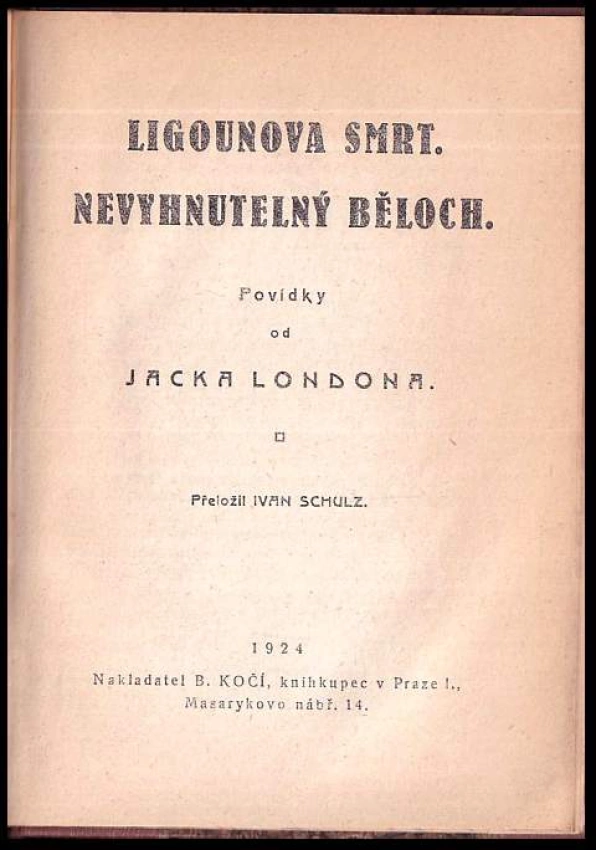 LIGOUNOVA SMRT.
NEVYHNUTELNÝ BĚLOCH.

Povídky
od
JACKA LONDONA.

Přeložil IVAN SCHULZ.

1924
Nakladatel B. KOČÍ, knihkupec v Praze I., Masarykovo nábř. 14.